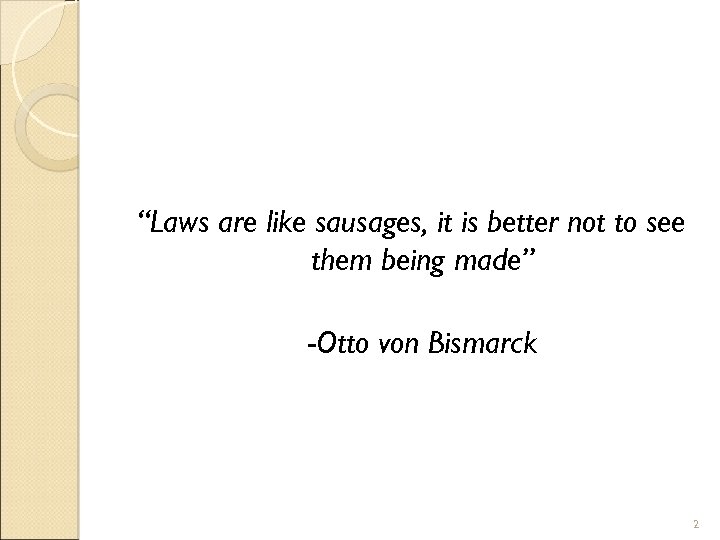 “Laws are like sausages, it is better not to see them being made”

-Otto von Bismarck

2